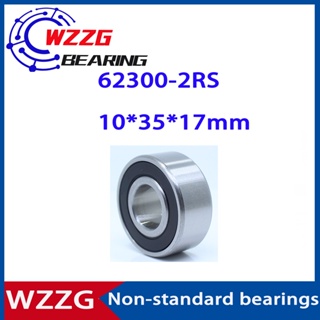 WZZG
BEARING
62300-2RS
10*35*17mm
WZZG Non-standard bearings